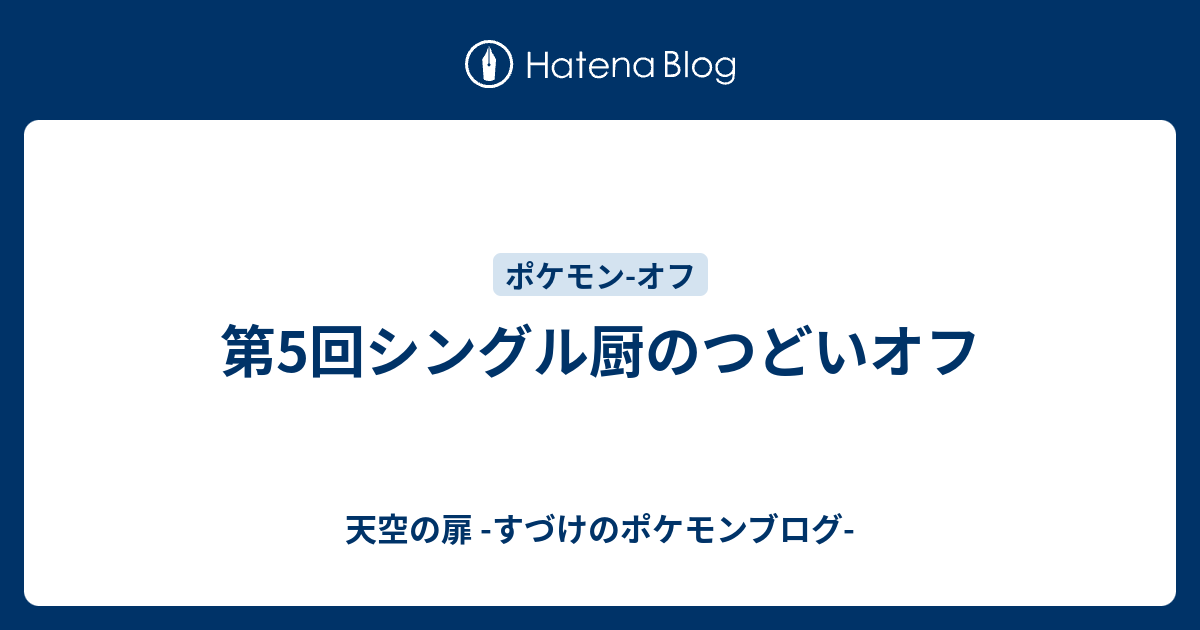 Hatena Blog

ポケモン-オフ

第5回シングル厨のつどいオフ

天空の扉 -すづけのポケモンブログ-